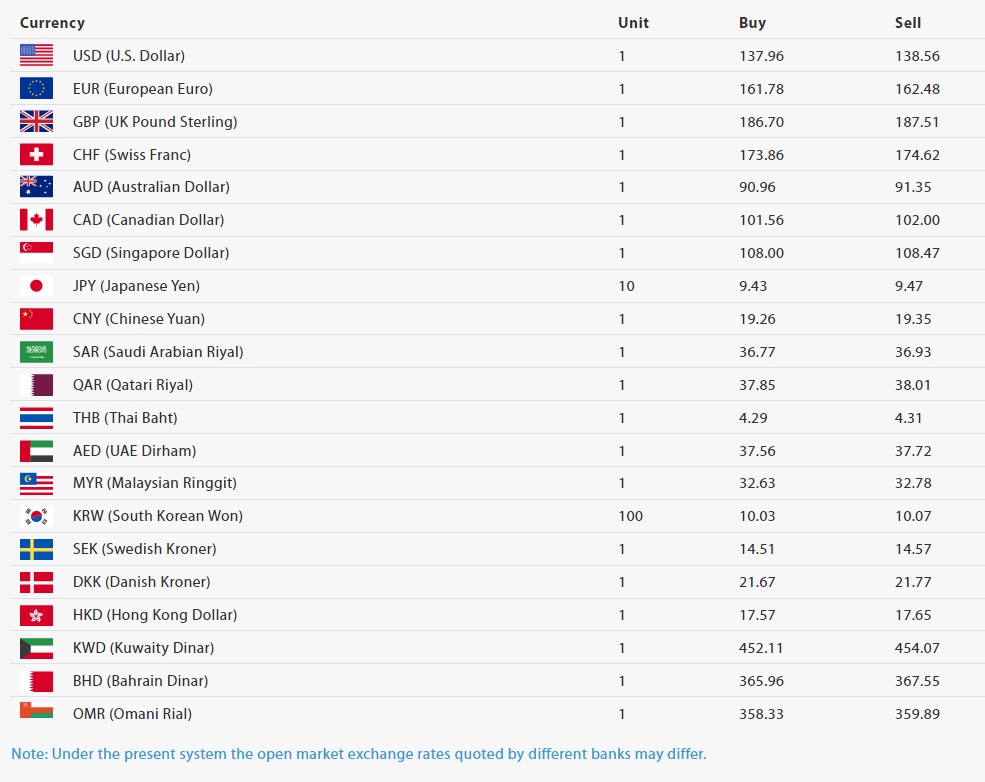 | Currency | Unit | Buy | Sell |
|---|---|---|---|
| USD (U.S. Dollar) | 1 | 137.96 | 138.56 |
| EUR (European Euro) | 1 | 161.78 | 162.48 |
| GBP (UK Pound Sterling) | 1 | 186.70 | 187.51 |
| CHF (Swiss Franc) | 1 | 173.86 | 174.62 |
| AUD (Australian Dollar) | 1 | 90.96 | 91.35 |
| CAD (Canadian Dollar) | 1 | 101.56 | 102.00 |
| SGD (Singapore Dollar) | 1 | 108.00 | 108.47 |
| JPY (Japanese Yen) | 10 | 9.43 | 9.47 |
| CNY (Chinese Yuan) | 1 | 19.26 | 19.35 |
| SAR (Saudi Arabian Riyal) | 1 | 36.77 | 36.93 |
| QAR (Qatari Riyal) | 1 | 37.85 | 38.01 |
| THB (Thai Baht) | 1 | 4.29 | 4.31 |
| AED (UAE Dirham) | 1 | 37.56 | 37.72 |
| MYR (Malaysian Ringgit) | 1 | 32.63 | 32.78 |
| KRW (South Korean Won) | 100 | 10.03 | 10.07 |
| SEK (Swedish Kroner) | 1 | 14.51 | 14.57 |
| DKK (Danish Kroner) | 1 | 21.67 | 21.77 |
| HKD (Hong Kong Dollar) | 1 | 17.57 | 17.65 |
| KWD (Kuwaity Dinar) | 1 | 452.11 | 454.07 |
| BHD (Bahrain Dinar) | 1 | 365.96 | 367.55 |
| OMR (Omani Rial) | 1 | 358.33 | 359.89 |

Note: Under the present system the open market exchange rates quoted by different banks may differ.